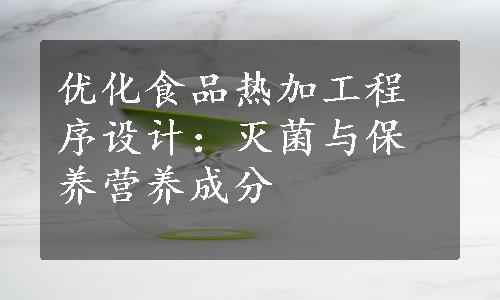 优化食品热加工程序设计：灭菌与保养营养成分